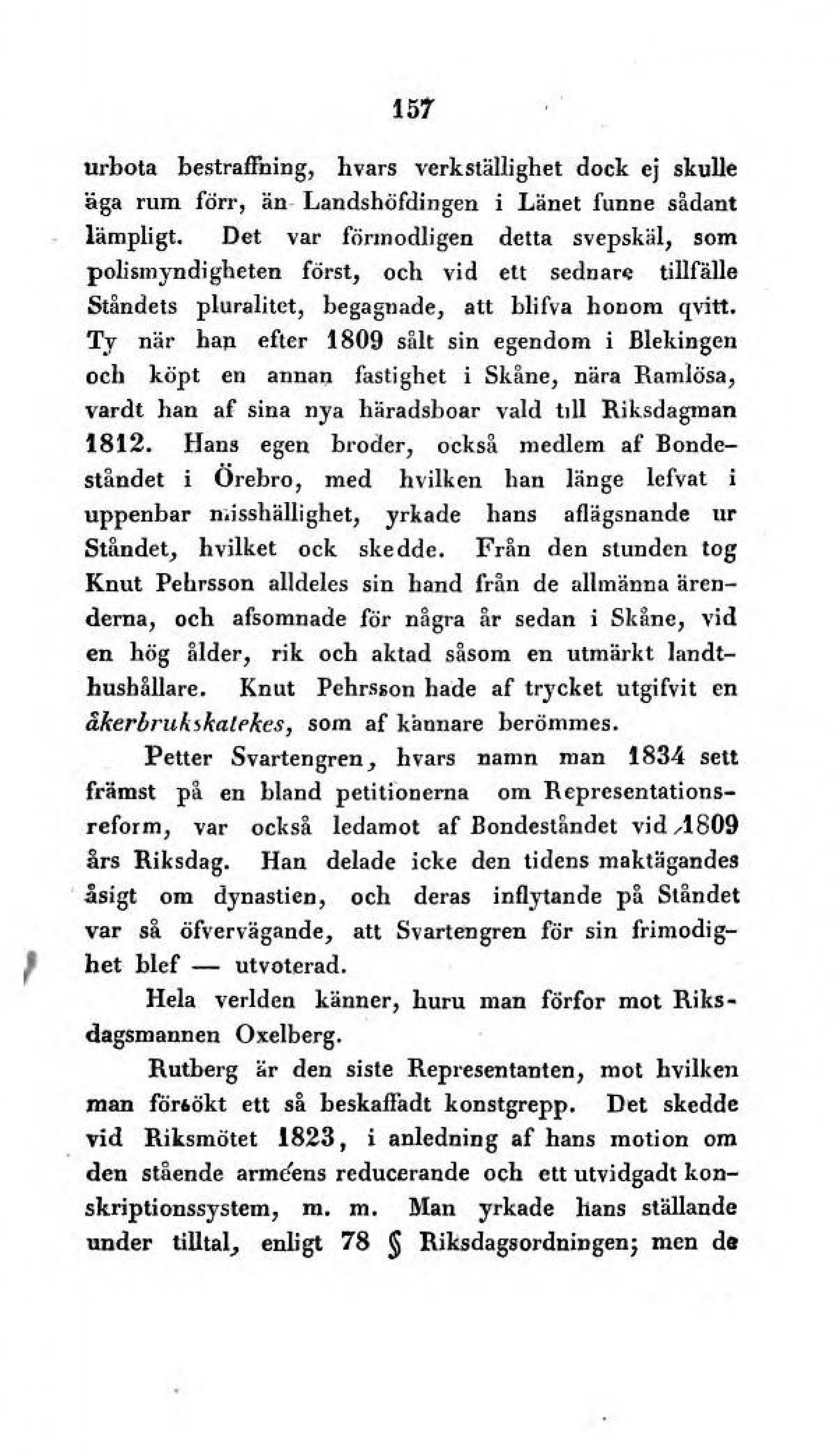 157

urbota bestraffning, hvars verkställighet dock ej skulle äga rum förr, än Landshöfdingen i Länet funne sådant lämpligt. Det var förmodligen detta svepskäl, som polismyndigheten först, och vid ett sednare tillfälle Ståndets pluralitet, begagnade, att blifva honom qvitt. Ty när han efter 1809 sålt sin egendom i Blekingen och köpt en annan fastighet i Skåne, nära Ramlösa, vardt han af sina nya häradsboar vald till Riksdagman 1812. Hans egen broder, också medlem af Bondeståndet i Örebro, med hvilken han länge lefvat i uppenbar misshällighet, yrkade hans aflägsnande ur Ståndet, hvilket ock skedde. Från den stunden tog Knut Pehrsson alldeles sin hand från de allmänna ärenderna, och afsomnade för några år sedan i Skåne, vid en hög ålder, rik och aktad såsom en utmärkt landthushållare. Knut Pehrsson hade af trycket utgifvit en åkerbrukskatekes, som af kännare berömmes.

Petter Svartengren, hvars namn man 1834 sett främst på en bland petitionerna om Representationsreform, var också ledamot af Bondeståndet vid 1809 års Riksdag. Han delade icke den tidens maktägandes åsigt om dynastien, och deras inflytande på Ståndet var så öfvervägande, att Svartengren för sin frimodighet blef — utvoterad.

Hela verlden känner, huru man förfor mot Riksdagsmannen Oxelberg.

Rutberg är den siste Representanten, mot hvilken man försökt ett så beskaffadt konstgrepp. Det skedde vid Riksmötet 1823, i anledning af hans motion om den stående arméens reducerande och ett utvidgadt konskriptionssystem, m. m. Man yrkade hans ställande under tilltal, enligt 78 § Riksdagsordningen; men de